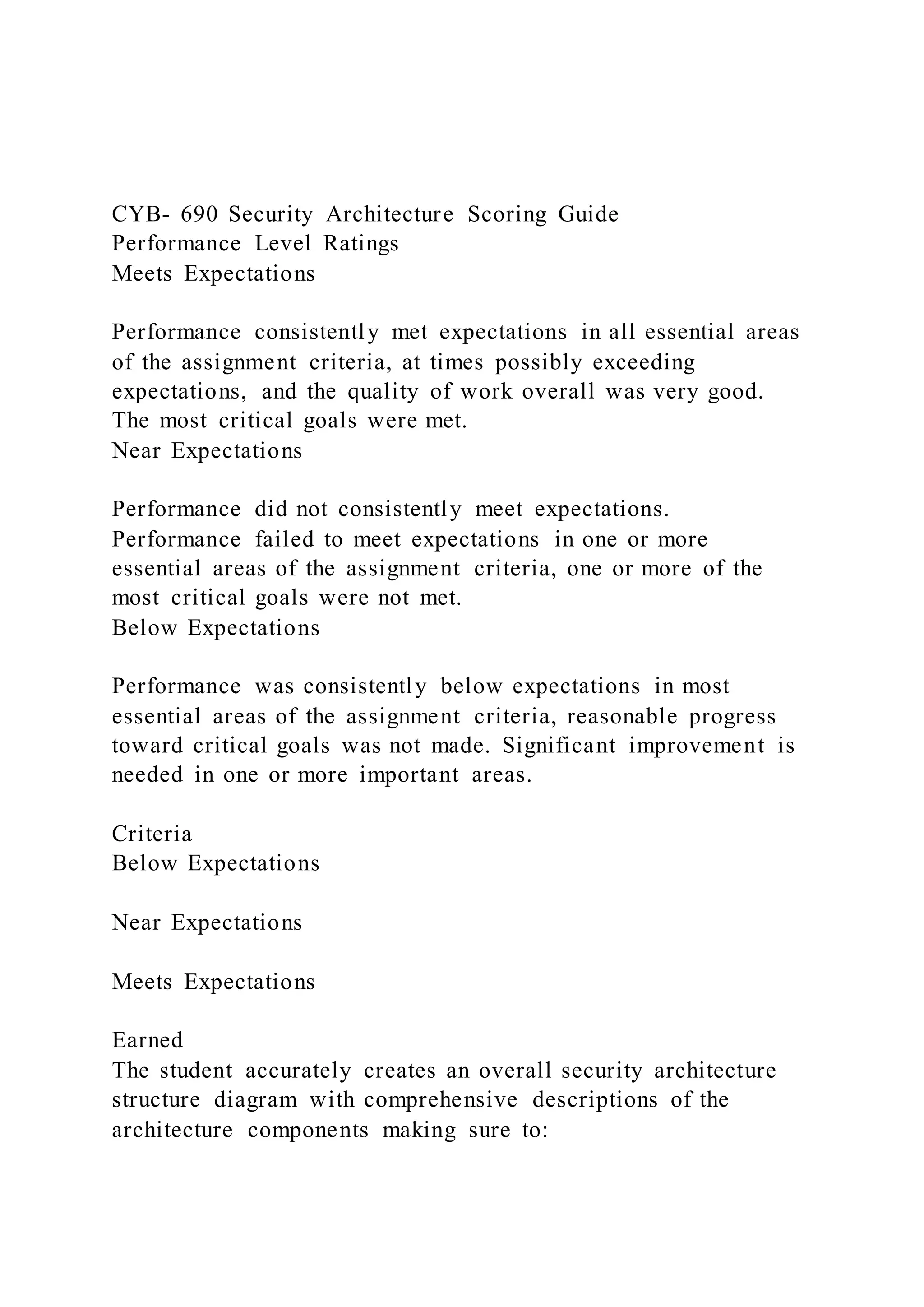 CYB- 690 Security Architecture Scoring Guide
Performance Level Ratings
Meets Expectations

Performance consistently met expectations in all essential areas of the assignment criteria, at times possibly exceeding expectations, and the quality of work overall was very good. The most critical goals were met.
Near Expectations

Performance did not consistently meet expectations. Performance failed to meet expectations in one or more essential areas of the assignment criteria, one or more of the most critical goals were not met.
Below Expectations

Performance was consistently below expectations in most essential areas of the assignment criteria, reasonable progress toward critical goals was not made. Significant improvement is needed in one or more important areas.

Criteria
Below Expectations

Near Expectations

Meets Expectations

Earned
The student accurately creates an overall security architecture structure diagram with comprehensive descriptions of the architecture components making sure to: